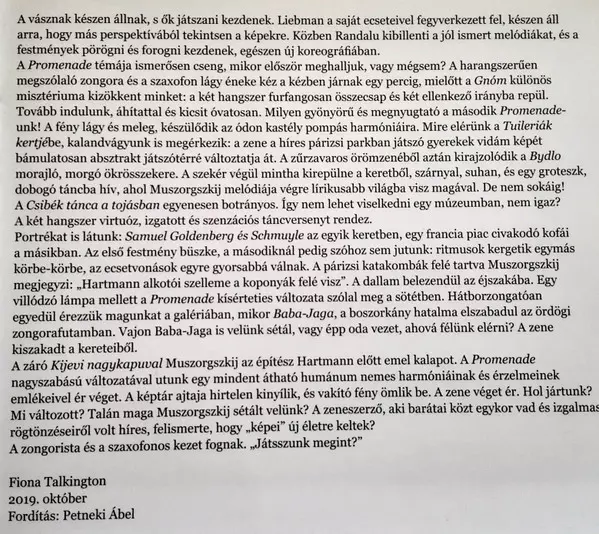 A vásznak készen állnak, s ők játszani kezdenek. Liebman a saját ecseteivel fegyverkezett fel, készen áll arra, hogy más perspektívából tekintsen a képekre. Közben Randalu kibillenti a jól ismert melódiákat, és a festmények pörögni és forogni kezdenek, egészen új koreográfiában.
A Promenade témája ismerősen cseng, mikor először meghalljuk, vagy mégsem? A harangszerűen megszólaló zongora és a szaxofon lágy éneke kéz a kézben járnak egy percig, mielőtt a Gnóm különös misztériuma kizökkent minket: a két hangszer furfangosan összecsap és két ellenkező irányba repül. Tovább indulunk, áhítattal és kicsit óvatosan. Milyen gyönyörű és megnyugtató a második Promenade-unk! A fény lágy és meleg, készülődik az ódon kastély pompás harmóniáira. Mire elérünk a Tuileriák kertjébe, kalandvágyunk is megérkezik: a zene a híres párizsi parkban játszó gyerekek vidám képét bámulatosan absztrakt játszótérré változtatja át. A zűrzavaros örömzenéből aztán kirajzolódik a Bydlo morajló, morgó ökrösszekere. A szekér végül mintha kirepülne a keretből, szárnyal, suhan, és egy groteszk, dobogó táncba hív, ahol Muszorgszkij melódiája végre lírikusabb világba visz magával. De nem sokáig! A Csibék tánca a tojásban egyenesen botrányos. Így nem lehet viselkedni egy múzeumban, nem igaz? A két hangszer virtuóz, izgatott és szenzációs táncversenyt rendez.
Portrékat is látunk: Samuel Goldenberg és Schmuyle az egyik keretben, egy francia piac civakodó kofái a másikban. Az első festmény büszke, a másodiknál pedig szóhoz sem jutunk: ritmusok kergetik egymás körbe-körbe, az ecsetvonások egyre gyorsabbá válnak. A párizsi katakombák felé tartva Muszorgszkij megjegyzi: „Hartmann alkotói szelleme a koponyák felé visz". A dallam belezendül az éjszakába. Egy villódzó lámpa mellett a Promenade kísérteties változata szólal meg a sötétben. Hátborzongatóan egyedül érezzük magunkat a galériában, mikor Baba-Jaga, a boszorkány hatalma elszabadul az ördögi zongorafutamban. Vajon Baba-Jaga is velünk sétál, vagy épp oda vezet, ahová félünk elérni? A zene kiszakadt a kereteiből.
A záró Kijevi nagykapuval Muszorgszkij az építész Hartmann előtt emel kalapot. A Promenade nagyszabású változatával utunk egy mindent átható humánum nemes harmóniáinak és érzelmeinek emlékeivel ér véget. A képtár ajtaja hirtelen kinyílik, és vakító fény ömlik be. A zene véget ér. Hol jártunk? Mi változott? Talán maga Muszorgszkij sétált velünk? A zeneszerző, aki barátai közt egykor vad és izgalmas rögtönzéseiről volt híres, felismerte, hogy „képei" új életre keltek?
A zongorista és a szaxofonos kezet fognak. „Játsszunk megint?"

Fiona Talkington
2019. október
Fordítás: Petneki Ábel